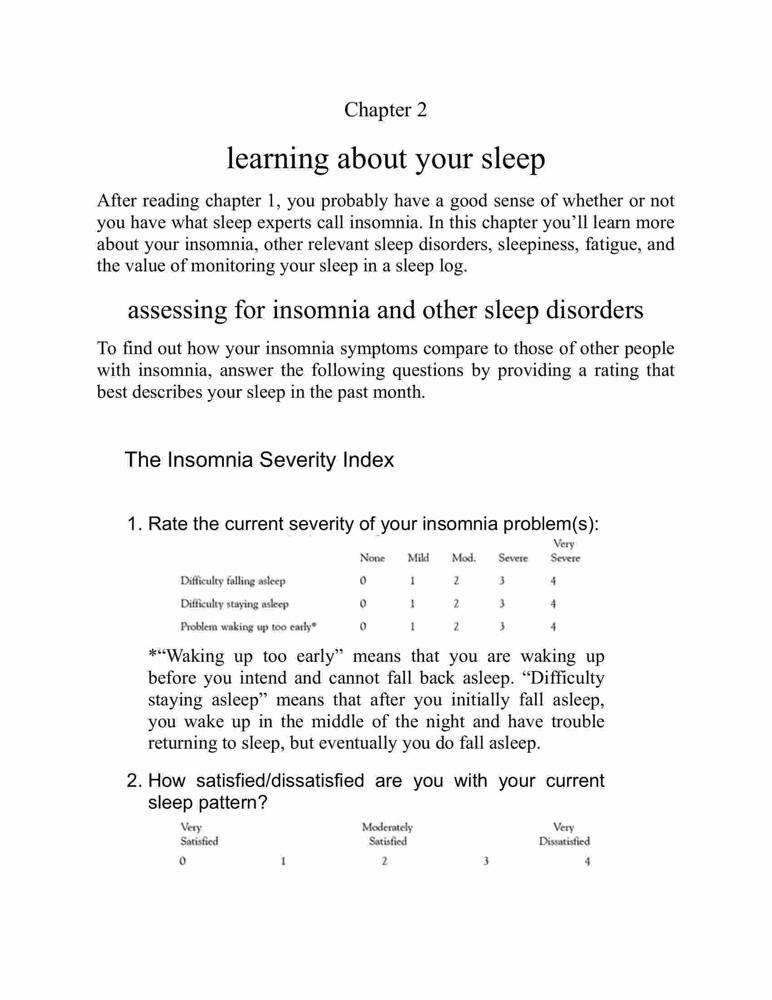 Chapter 2

learning about your sleep

After reading chapter 1, you probably have a good sense of whether or not you have what sleep experts call insomnia. In this chapter you'll learn more about your insomnia, other relevant sleep disorders, sleepiness, fatigue, and the value of monitoring your sleep in a sleep log.

assessing for insomnia and other sleep disorders

To find out how your insomnia symptoms compare to those of other people with insomnia, answer the following questions by providing a rating that best describes your sleep in the past month.

The Insomnia Severity Index

1. Rate the current severity of your insomnia problem(s):

| | None | Mild | Mod. | Severe | Very Severe |
|---|---|---|---|---|---|
| Difficulty falling asleep | 0 | 1 | 2 | 3 | 4 |
| Difficulty staying asleep | 0 | 1 | 2 | 3 | 4 |
| Problem waking up too early* | 0 | 1 | 2 | 3 | 4 |

*"Waking up too early" means that you are waking up before you intend and cannot fall back asleep. "Difficulty staying asleep" means that after you initially fall asleep, you wake up in the middle of the night and have trouble returning to sleep, but eventually you do fall asleep.

2. How satisfied/dissatisfied are you with your current sleep pattern?

| Very Satisfied | | Moderately Satisfied | | Very Dissatisfied |
|---|---|---|---|---|
| 0 | 1 | 2 | 3 | 4 |